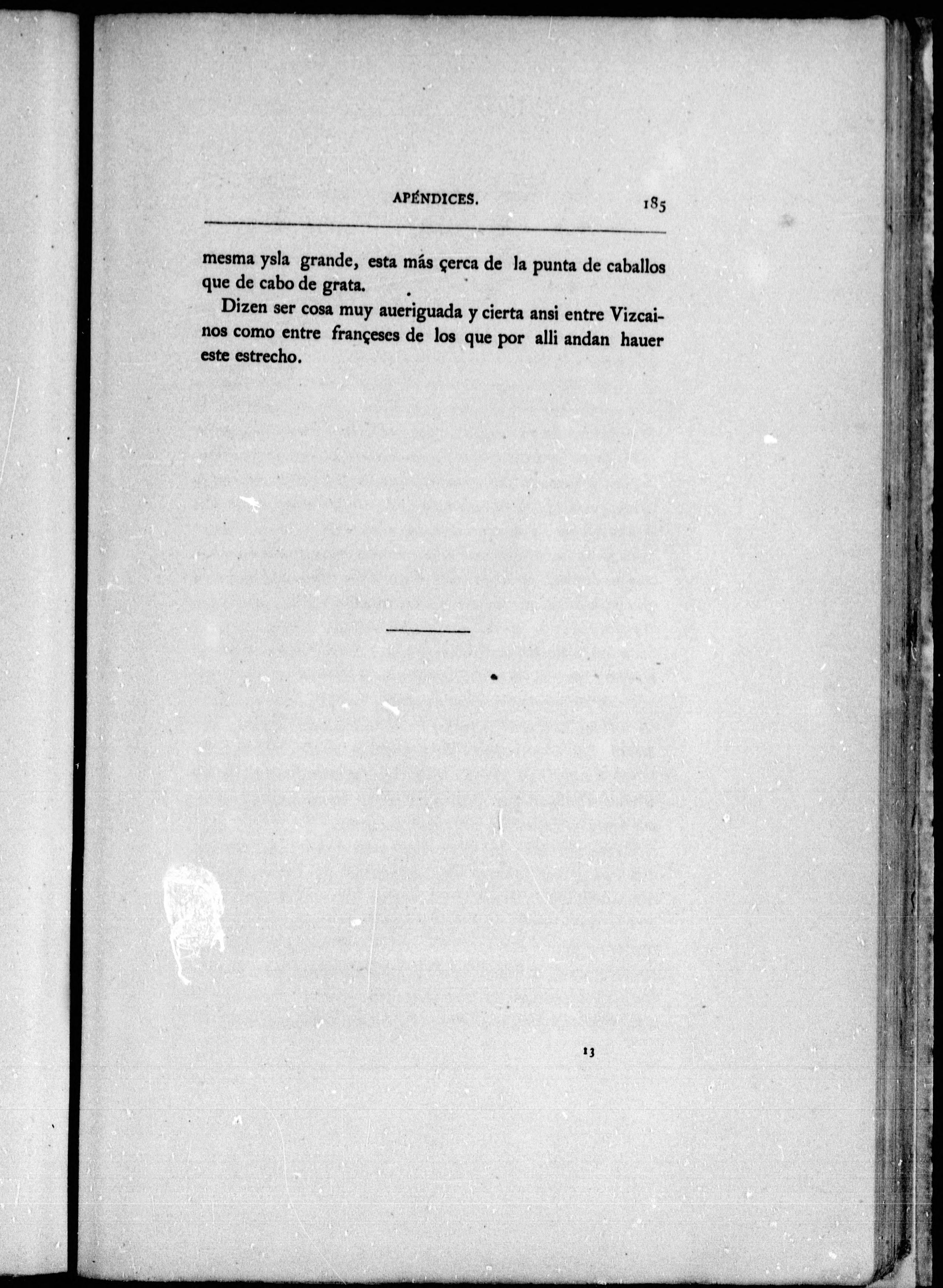 APÉNDICES. 185

mesma ysla grande, esta más çerca de la punta de caballos que de cabo de grata.

Dizen ser cosa muy aueriguada y cierta ansi entre Vizcainos como entre françeses de los que por alli andan hauer este estrecho.

13